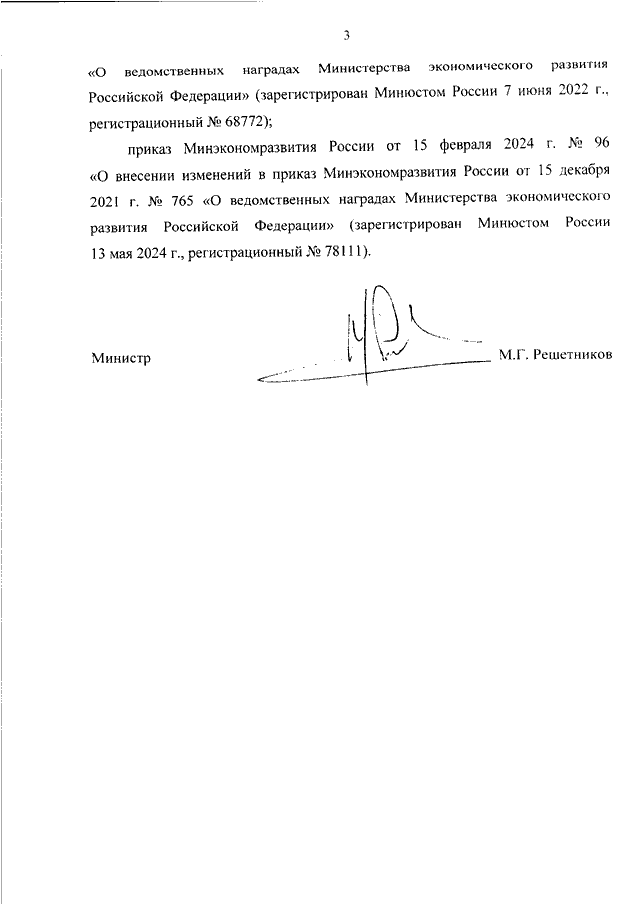 3

«О ведомственных наградах Министерства экономического развития Российской Федерации» (зарегистрирован Минюстом России 7 июня 2022 г., регистрационный № 68772);

приказ Минэкономразвития России от 15 февраля 2024 г. № 96 «О внесении изменений в приказ Минэкономразвития России от 15 декабря 2021 г. № 765 «О ведомственных наградах Министерства экономического развития Российской Федерации» (зарегистрирован Минюстом России 13 мая 2024 г., регистрационный № 78111).

Министр М.Г. Решетников